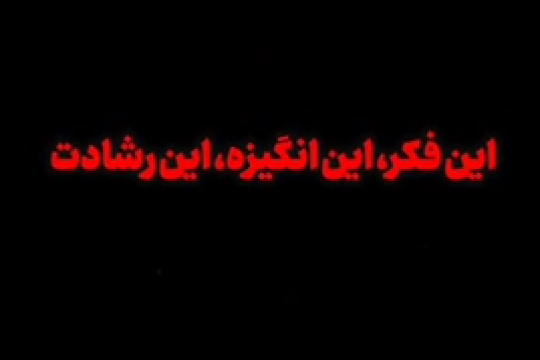 این فکر، این انگیزه، این رشادت